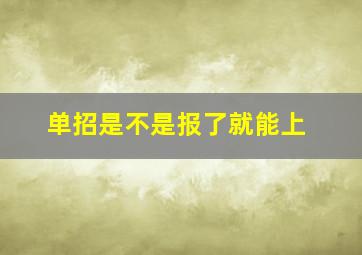 单招是不是报了就能上